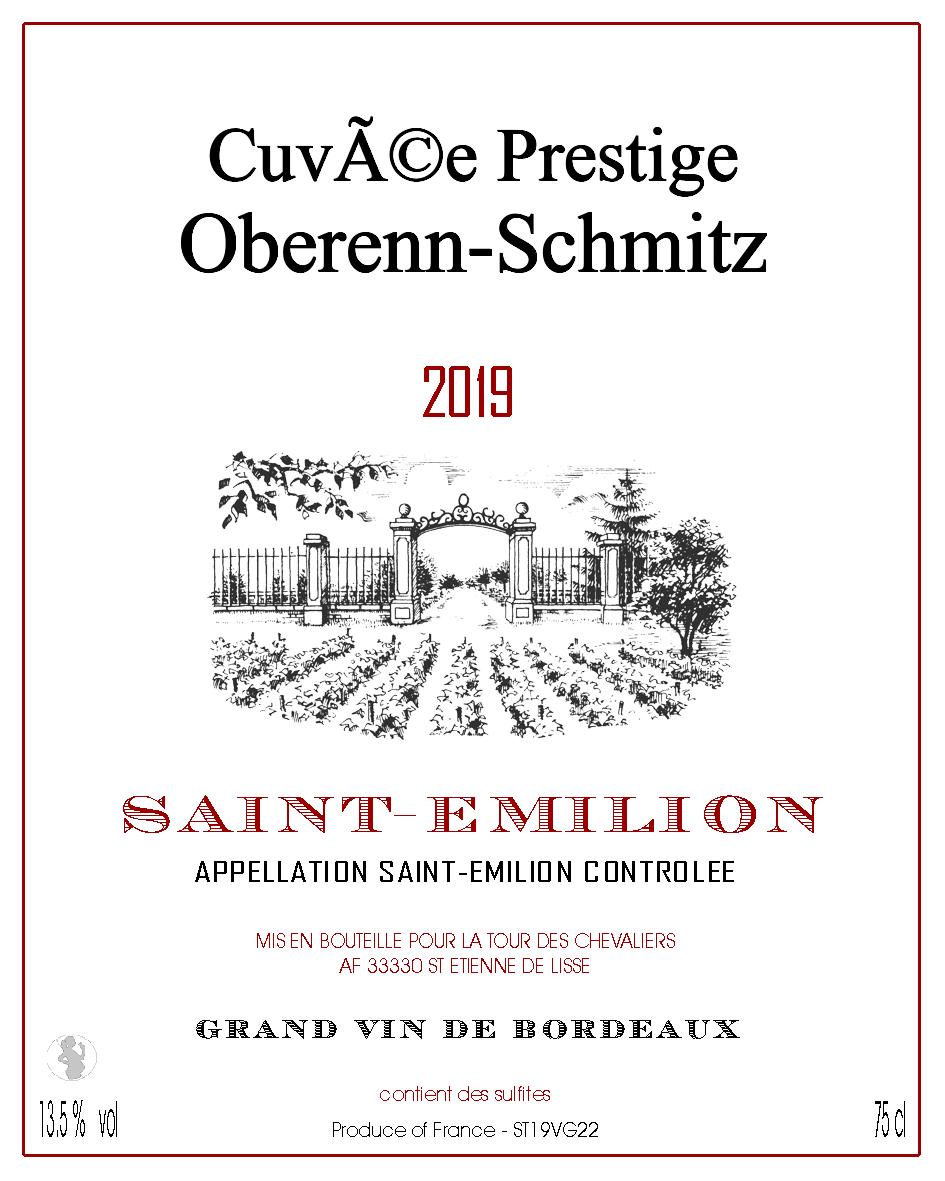 CuvÃ©e Prestige
Oberenn-Schmitz

2019

SAINT-EMILION

APPELLATION SAINT-EMILION CONTROLEE

MIS EN BOUTEILLE POUR LA TOUR DES CHEVALIERS
AF 33330 ST ETIENNE DE LISSE

GRAND VIN DE BORDEAUX

contient des sulfites

13.5 % vol

Produce of France - ST19VG22

75 cl